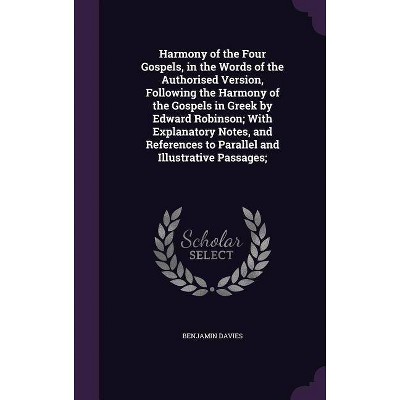 Harmony of the Four Gospels, in the Words of the Authorised Version, Following the Harmony of the Gospels in Greek by Edward Robinson; With Explanatory Notes, and References to Parallel and Illustrative Passages;

Scholar
SELECT

BENJAMIN DAVIES